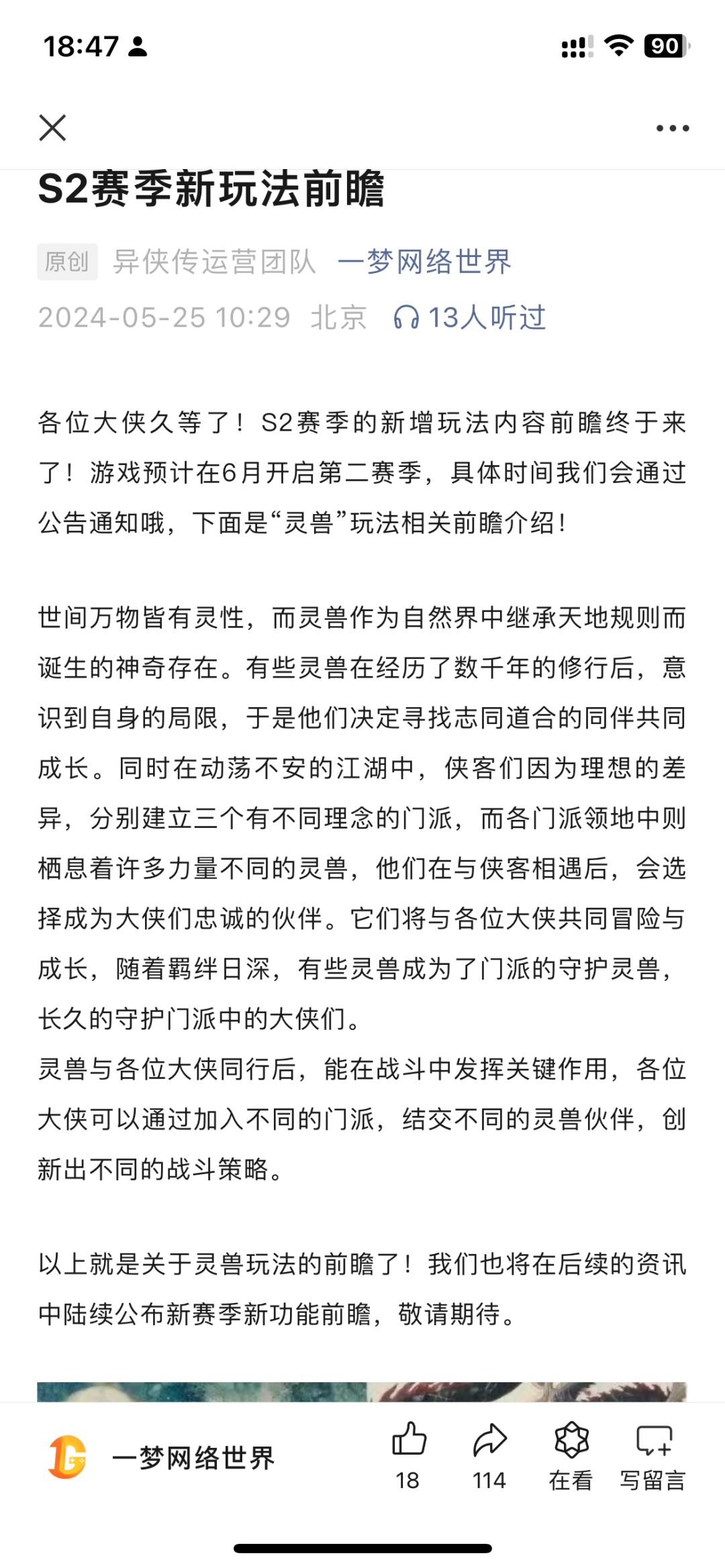 18:47

90

S2赛季新玩法前瞻

原创 异侠传运营团队 一梦网络世界
2024-05-25 10:29 北京 13人听过

各位大侠久等了！S2赛季的新增玩法内容前瞻终于来了！游戏预计在6月开启第二赛季，具体时间我们会通过公告通知哦，下面是“灵兽”玩法相关前瞻介绍！

世间万物皆有灵性，而灵兽作为自然界中继承天地规则而诞生的神奇存在。有些灵兽在经历了数千年的修行后，意识到自身的局限，于是他们决定寻找志同道合的同伴共同成长。同时在动荡不安的江湖中，侠客们因为理想的差异，分别建立三个有不同理念的门派，而各门派领地中则栖息着许多力量不同的灵兽，他们在与侠客相遇后，会选择成为大侠们忠诚的伙伴。它们将与各位大侠共同冒险与成长，随着羁绊日深，有些灵兽成为了门派的守护灵兽，长久的守护门派中的大侠们。
灵兽与各位大侠同行后，能在战斗中发挥关键作用，各位大侠可以通过加入不同的门派，结交不同的灵兽伙伴，创新出不同的战斗策略。

以上就是关于灵兽玩法的前瞻了！我们也将在后续的资讯中陆续公布新赛季新功能前瞻，敬请期待。

一梦网络世界 18 114 在看 写留言